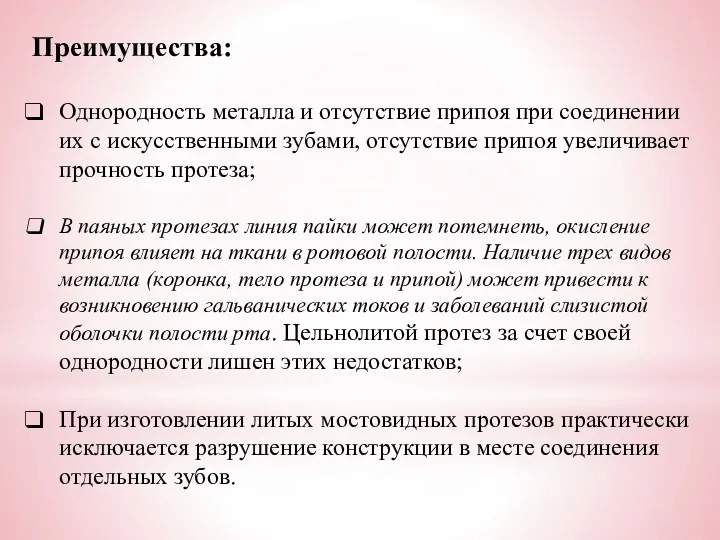 Преимущества:

❑ Однородность металла и отсутствие припоя при соединении их с искусственными зубами, отсутствие припоя увеличивает прочность протеза;

❑ В паяных протезах линия пайки может потемнеть, окисление припоя влияет на ткани в ротовой полости. Наличие трех видов металла (коронка, тело протеза и припой) может привести к возникновению гальванических токов и заболеваний слизистой оболочки полости рта. Цельнолитой протез за счет своей однородности лишен этих недостатков;

❑ При изготовлении литых мостовидных протезов практически исключается разрушение конструкции в месте соединения отдельных зубов.